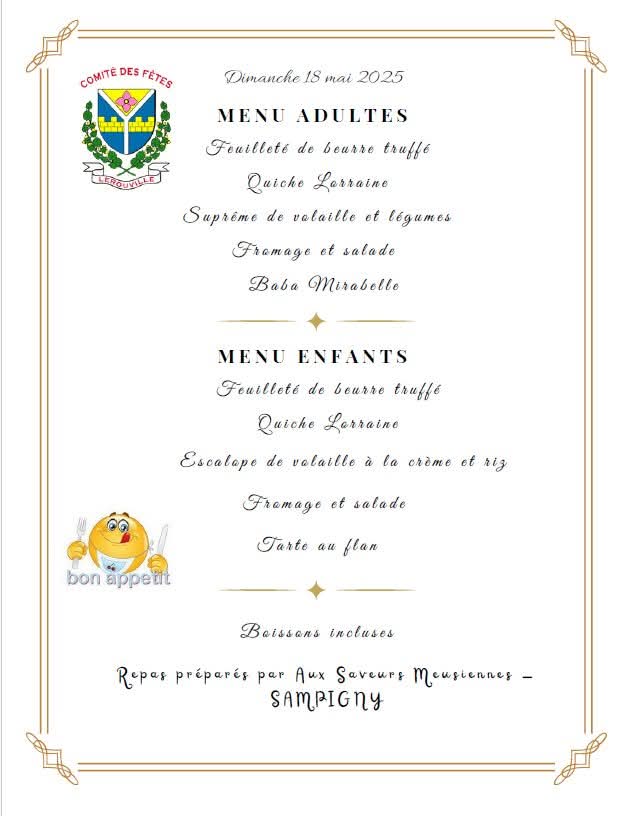 COMITÉ DES FÊTES
LEROUVILLE

Dimanche 18 mai 2025

MENU ADULTES

Feuilleté de beurre truffé

Quiche Lorraine

Suprême de volaille et légumes

Fromage et salade

Baba Mirabelle

MENU ENFANTS

Feuilleté de beurre truffé

Quiche Lorraine

Escalope de volaille à la crème et riz

Fromage et salade

Tarte au flan

bon appetit

Boissons incluses

Repas préparés par Aux Saveurs Meusiennes – SAMPIGNY